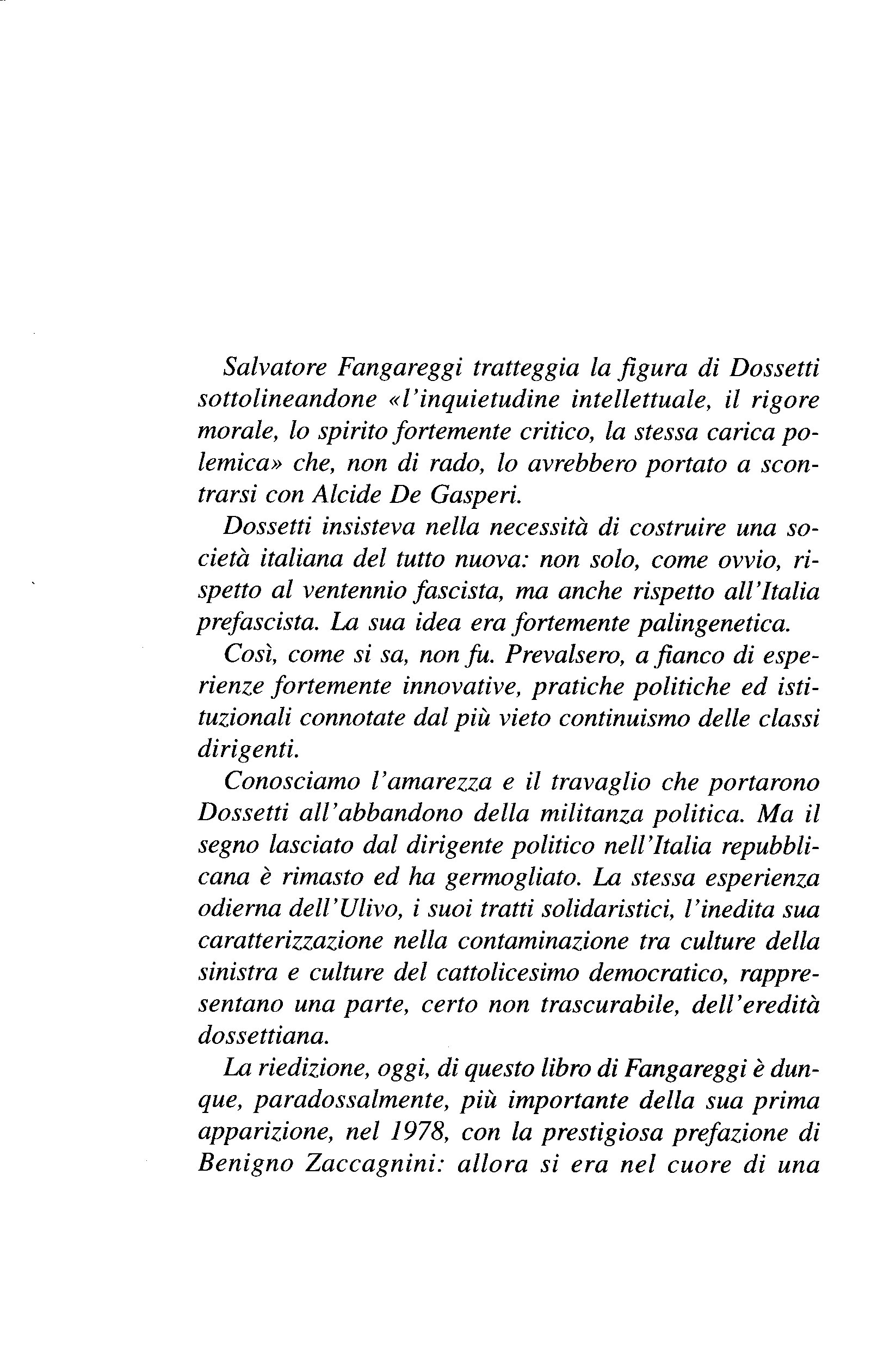 Salvatore Fangareggi tratteggia la figura di Dossetti sottolineandone «l'inquietudine intellettuale, il rigore morale, lo spirito fortemente critico, la stessa carica polemica» che, non di rado, lo avrebbero portato a scontrarsi con Alcide De Gasperi.

Dossetti insisteva nella necessità di costruire una società italiana del tutto nuova: non solo, come ovvio, rispetto al ventennio fascista, ma anche rispetto all'Italia prefascista. La sua idea era fortemente palingenetica.

Così, come si sa, non fu. Prevalsero, a fianco di esperienze fortemente innovative, pratiche politiche ed istituzionali connotate dal più vieto continuismo delle classi dirigenti.

Conosciamo l'amarezza e il travaglio che portarono Dossetti all'abbandono della militanza politica. Ma il segno lasciato dal dirigente politico nell'Italia repubblicana è rimasto ed ha germogliato. La stessa esperienza odierna dell'Ulivo, i suoi tratti solidaristici, l'inedita sua caratterizzazione nella contaminazione tra culture della sinistra e culture del cattolicesimo democratico, rappresentano una parte, certo non trascurabile, dell'eredità dossettiana.

La riedizione, oggi, di questo libro di Fangareggi è dunque, paradossalmente, più importante della sua prima apparizione, nel 1978, con la prestigiosa prefazione di Benigno Zaccagnini: allora si era nel cuore di una